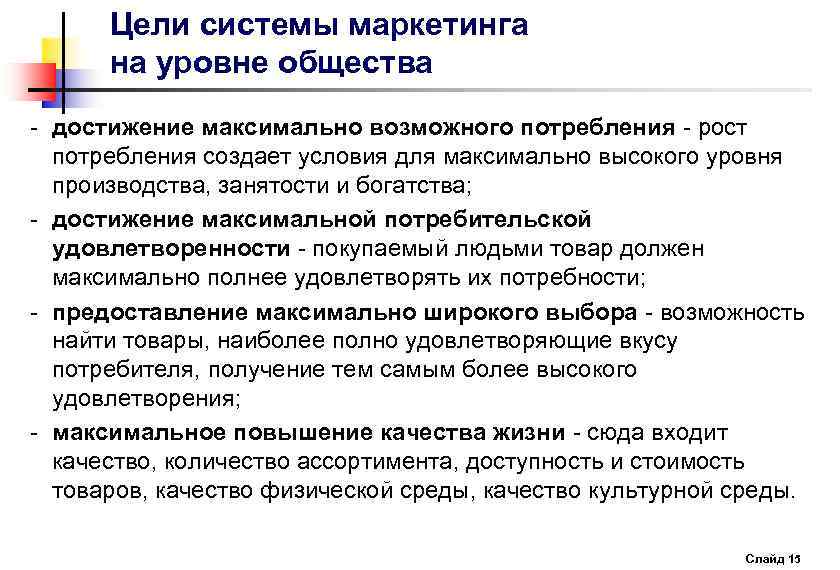 Цели системы маркетинга на уровне общества

- достижение максимально возможного потребления - рост потребления создает условия для максимально высокого уровня производства, занятости и богатства;
- достижение максимальной потребительской удовлетворенности - покупаемый людьми товар должен максимально полнее удовлетворять их потребности;
- предоставление максимально широкого выбора - возможность найти товары, наиболее полно удовлетворяющие вкусу потребителя, получение тем самым более высокого удовлетворения;
- максимальное повышение качества жизни - сюда входит качество, количество ассортимента, доступность и стоимость товаров, качество физической среды, качество культурной среды.

Слайд 15